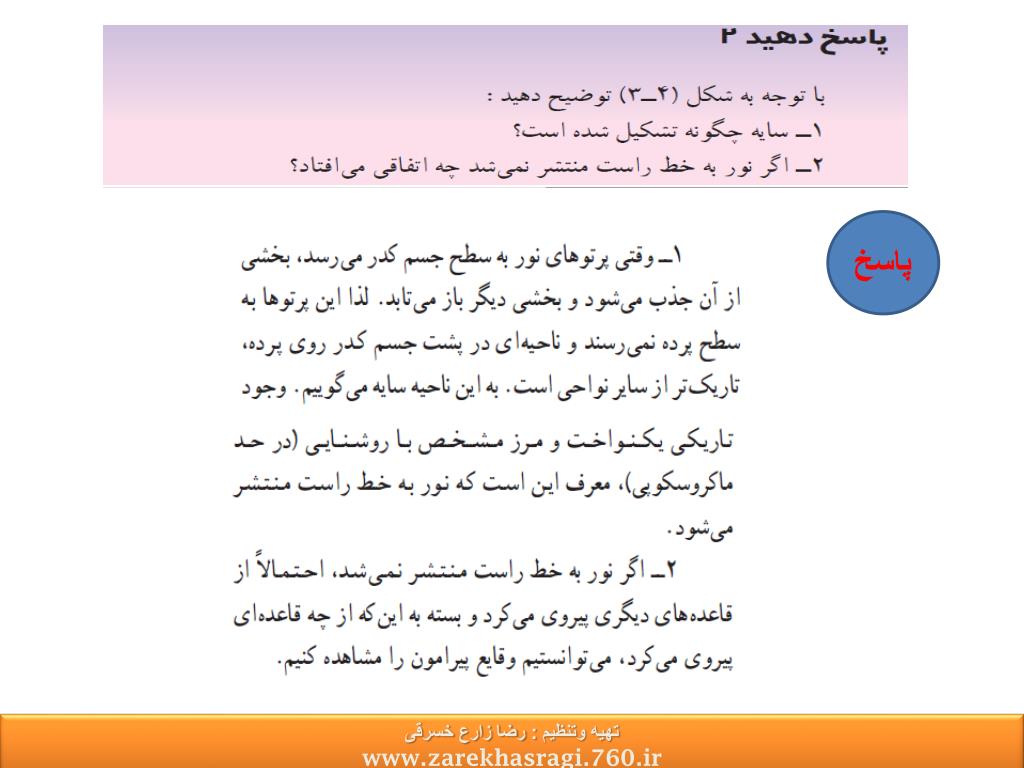 پاسخ دهید ۲

با توجه به شکل (۴ــ۳) توضیح دهید :
۱ــ سایه چگونه تشکیل شده است؟
۲ــ اگر نور به خط راست منتشر نمی‌شد چه اتفاقی می‌افتاد؟

پاسخ

۱ــ وقتی پرتوهای نور به سطح جسم کدر می‌رسد، بخشی از آن جذب می‌شود و بخشی دیگر باز می‌تابد. لذا این پرتوها به سطح پرده نمی‌رسند و ناحیه‌ای در پشت جسم کدر روی پرده، تاریک‌تر از سایر نواحی است. به این ناحیه سایه می‌گوییم. وجود تاریکی یکنواخت و مرز مشخص با روشنایی (در حد ماکروسکوپی)، معرف این است که نور به خط راست منتشر می‌شود.

۲ــ اگر نور به خط راست منتشر نمی‌شد، احتمالاً از قاعده‌های دیگری پیروی می‌کرد و بسته به این‌که از چه قاعده‌ای پیروی می‌کرد، می‌توانستیم وقایع پیرامون را مشاهده کنیم.

تهیه وتنظیم : رضا زارع خسرقی
www.zarekhasragi.760.ir